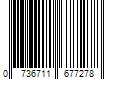 0 736711 677278